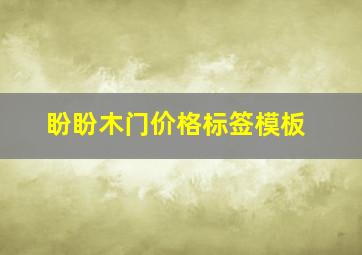 盼盼木门价格标签模板